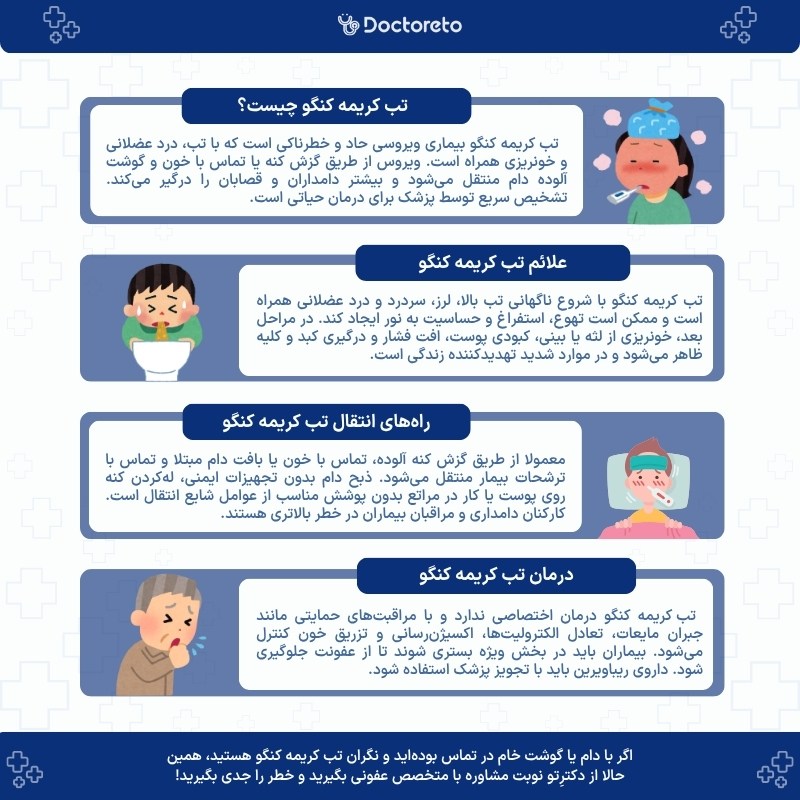 Doctoreto

تب کریمه کنگو چیست؟

تب کریمه کنگو بیماری ویروسی حاد و خطرناکی است که با تب، درد عضلانی و خونریزی همراه است. ویروس از طریق گزش کنه یا تماس با خون و گوشت آلوده دام منتقل می‌شود و بیشتر دامداران و قصابان را درگیر می‌کند. تشخیص سریع توسط پزشک برای درمان حیاتی است.

علائم تب کریمه کنگو

تب کریمه کنگو با شروع ناگهانی تب بالا، لرز، سردرد و درد عضلانی همراه است و ممکن است تهوع، استفراغ و حساسیت به نور ایجاد کند. در مراحل بعد، خونریزی از لثه یا بینی، کبودی پوست، افت فشار و درگیری کبد و کلیه ظاهر می‌شود و در موارد شدید تهدیدکننده زندگی است.

راه‌های انتقال تب کریمه کنگو

معمولا از طریق گزش کنه آلوده، تماس با خون یا بافت دام مبتلا و تماس با ترشحات بیمار منتقل می‌شود. ذبح دام بدون تجهیزات ایمنی، له‌کردن کنه روی پوست یا کار در مراتع بدون پوشش مناسب از عوامل شایع انتقال است. کارکنان دامداری و مراقبان بیماران در خطر بالاتری هستند.

درمان تب کریمه کنگو

تب کریمه کنگو درمان اختصاصی ندارد و با مراقبت‌های حمایتی مانند جبران مایعات، تعادل الکترولیت‌ها، اکسیژن‌رسانی و تزریق خون کنترل می‌شود. بیماران باید در بخش ویژه بستری شوند تا از عفونت جلوگیری شود. داروی ریباویرین باید با تجویز پزشک استفاده شود.

اگر با دام یا گوشت خام در تماس بوده‌اید و نگران تب کریمه کنگو هستید، همین حالا از دکترِتو نوبت مشاوره با متخصص عفونی بگیرید و خطر را جدی بگیرید!